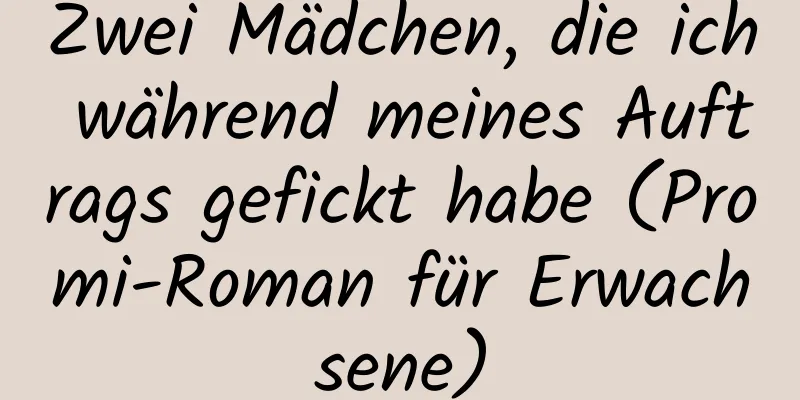 Zwei Mädchen, die ich während meines Auftrags gefickt habe (Promi-Roman für Erwachsene)